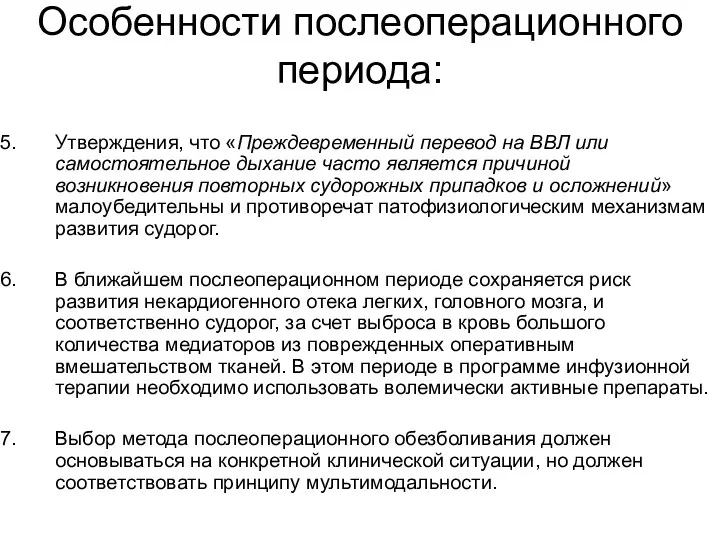 Особенности послеоперационного периода:

5. Утверждения, что «Преждевременный перевод на ВВЛ или самостоятельное дыхание часто является причиной возникновения повторных судорожных припадков и осложнений» малоубедительны и противоречат патофизиологическим механизмам развития судорог.

6. В ближайшем послеоперационном периоде сохраняется риск развития некардиогенного отека легких, головного мозга, и соответственно судорог, за счет выброса в кровь большого количества медиаторов из поврежденных оперативным вмешательством тканей. В этом периоде в программе инфузионной терапии необходимо использовать волемически активные препараты.

7. Выбор метода послеоперационного обезболивания должен основываться на конкретной клинической ситуации, но должен соответствовать принципу мультимодальности.